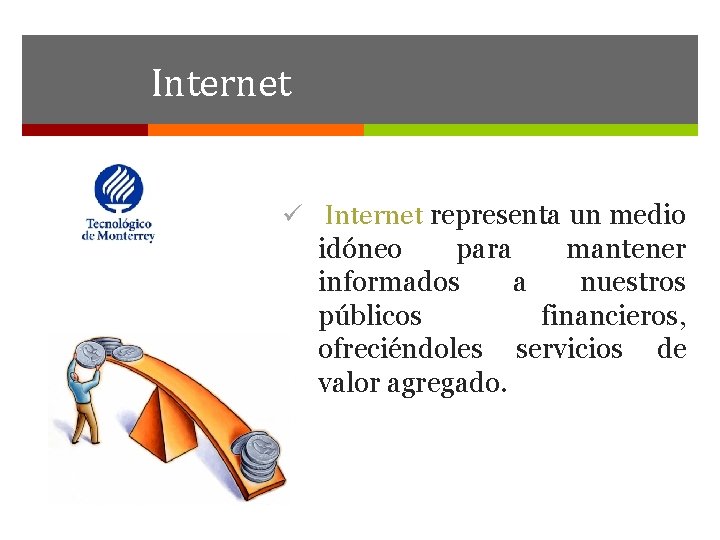 Internet

Tecnológico de Monterrey

✓ Internet representa un medio idóneo para mantener informados a nuestros públicos financieros, ofreciéndoles servicios de valor agregado.